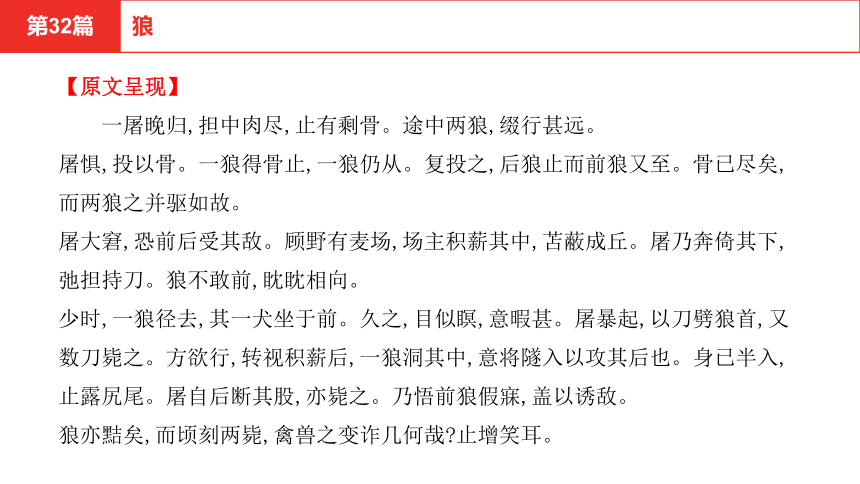 第32篇　狼

【原文呈现】

一屠晚归，担中肉尽，止有剩骨。途中两狼，缀行甚远。

屠惧，投以骨。一狼得骨止，一狼仍从。复投之，后狼止而前狼又至。骨已尽矣，而两狼之并驱如故。

屠大窘，恐前后受其敌。顾野有麦场，场主积薪其中，苫蔽成丘。屠乃奔倚其下，弛担持刀。狼不敢前，眈眈相向。

少时，一狼径去，其一犬坐于前。久之，目似瞑，意暇甚。屠暴起，以刀劈狼首，又数刀毙之。方欲行，转视积薪后，一狼洞其中，意将隧入以攻其后也。身已半入，止露尻尾。屠自后断其股，亦毙之。乃悟前狼假寐，盖以诱敌。

狼亦黠矣，而顷刻两毙，禽兽之变诈几何哉?止增笑耳。